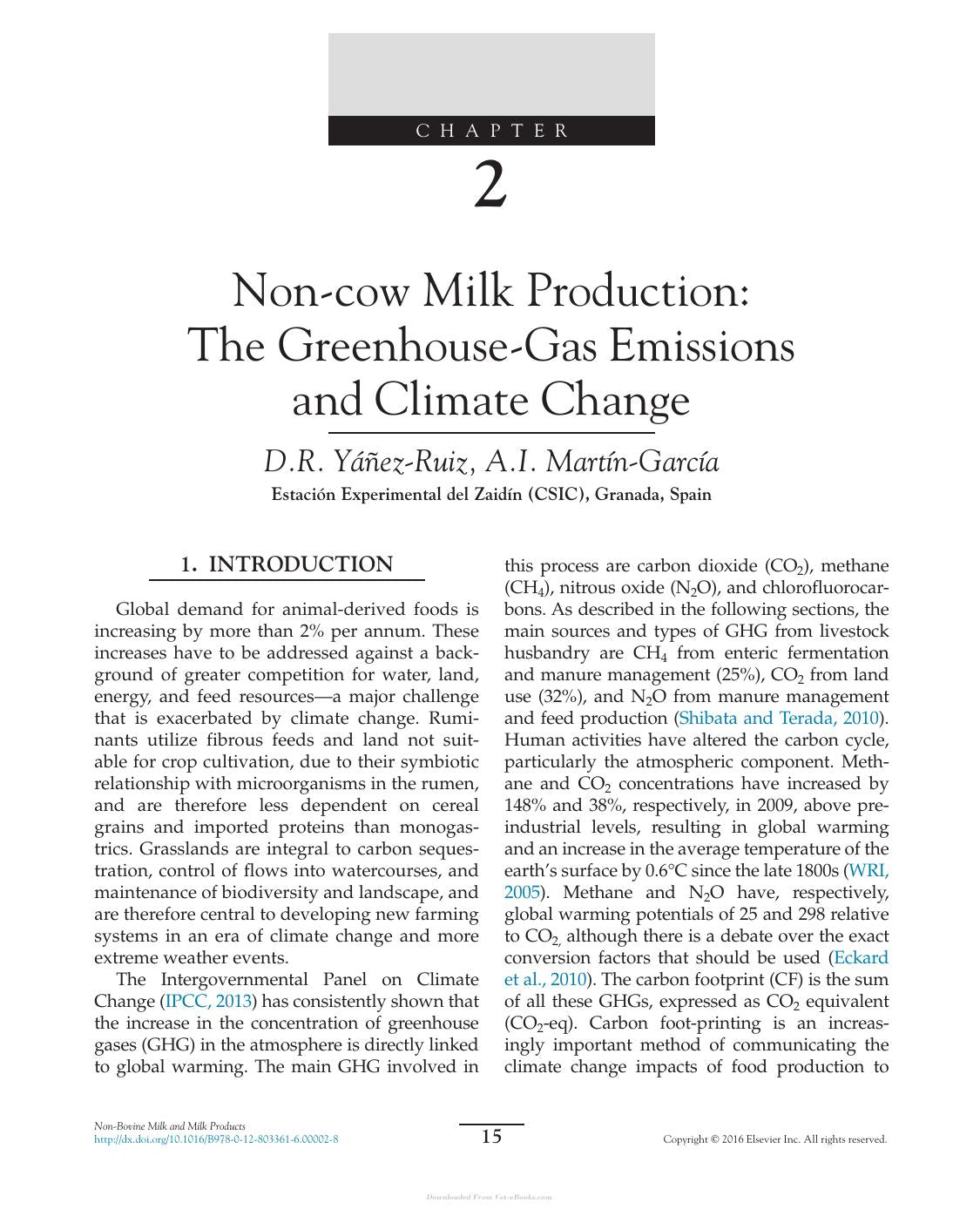 CHAPTER

2

Non-cow Milk Production: The Greenhouse-Gas Emissions and Climate Change

D.R. Yáñez-Ruiz, A.I. Martín-García

Estación Experimental del Zaidín (CSIC), Granada, Spain

1. INTRODUCTION

Global demand for animal-derived foods is increasing by more than 2% per annum. These increases have to be addressed against a background of greater competition for water, land, energy, and feed resources—a major challenge that is exacerbated by climate change. Ruminants utilize fibrous feeds and land not suitable for crop cultivation, due to their symbiotic relationship with microorganisms in the rumen, and are therefore less dependent on cereal grains and imported proteins than monogastrics. Grasslands are integral to carbon sequestration, control of flows into watercourses, and maintenance of biodiversity and landscape, and are therefore central to developing new farming systems in an era of climate change and more extreme weather events.

The Intergovernmental Panel on Climate Change (IPCC, 2013) has consistently shown that the increase in the concentration of greenhouse gases (GHG) in the atmosphere is directly linked to global warming. The main GHG involved in this process are carbon dioxide ($CO_2$), methane ($CH_4$), nitrous oxide ($N_2O$), and chlorofluorocarbons. As described in the following sections, the main sources and types of GHG from livestock husbandry are $CH_4$ from enteric fermentation and manure management (25%), $CO_2$ from land use (32%), and $N_2O$ from manure management and feed production (Shibata and Terada, 2010). Human activities have altered the carbon cycle, particularly the atmospheric component. Methane and $CO_2$ concentrations have increased by 148% and 38%, respectively, in 2009, above preindustrial levels, resulting in global warming and an increase in the average temperature of the earth's surface by 0.6°C since the late 1800s (WRI, 2005). Methane and $N_2O$ have, respectively, global warming potentials of 25 and 298 relative to $CO_{2,}$ although there is a debate over the exact conversion factors that should be used (Eckard et al., 2010). The carbon footprint (CF) is the sum of all these GHGs, expressed as $CO_2$ equivalent ($CO_2$-eq). Carbon foot-printing is an increasingly important method of communicating the climate change impacts of food production to

Non-Bovine Milk and Milk Products
http://dx.doi.org/10.1016/B978-0-12-803361-6.00002-8

15

Copyright © 2016 Elsevier Inc. All rights reserved.

Downloaded From Vet-eBooks.com